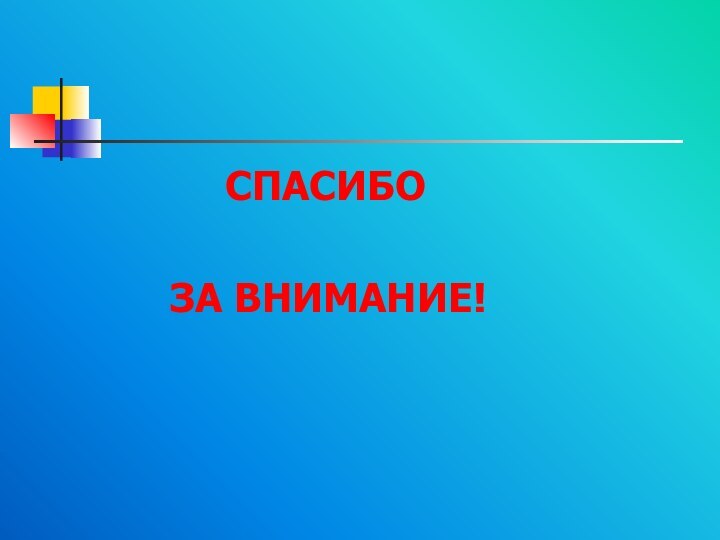 СПАСИБО

ЗА ВНИМАНИЕ!